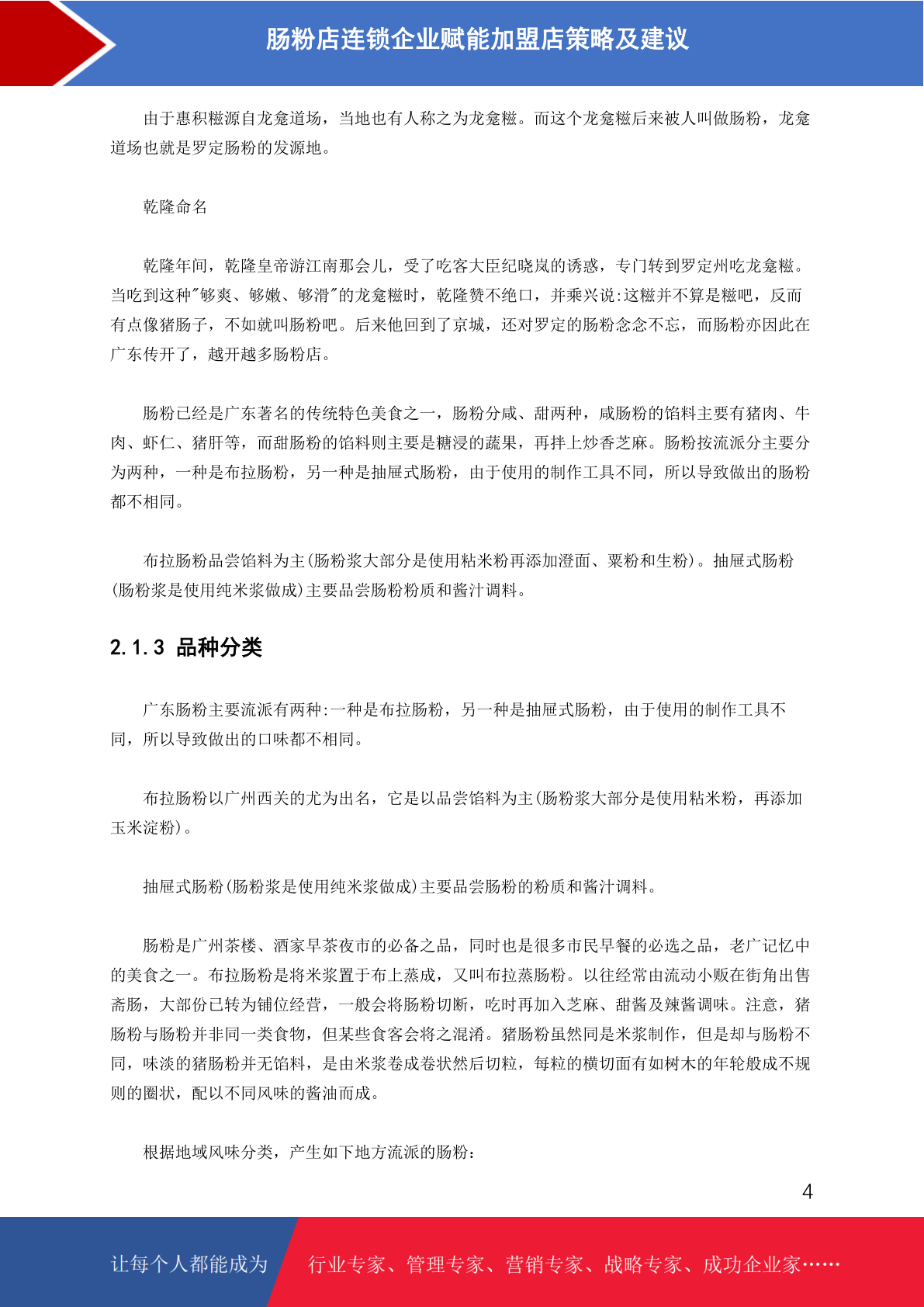 肠粉店连锁企业赋能加盟店策略及建议

由于惠积糍源自龙龛道场，当地也有人称之为龙龛糍。而这个龙龛糍后来被人叫做肠粉，龙龛道场也就是罗定肠粉的发源地。

乾隆命名

乾隆年间，乾隆皇帝游江南那会儿，受了吃客大臣纪晓岚的诱惑，专门转到罗定州吃龙龛糍。当吃到这种"够爽、够嫩、够滑"的龙龛糍时，乾隆赞不绝口，并乘兴说:这糍并不算是糍吧，反而有点像猪肠子，不如就叫肠粉吧。后来他回到了京城，还对罗定的肠粉念念不忘，而肠粉亦因此在广东传开了，越开越多肠粉店。

肠粉已经是广东著名的传统特色美食之一，肠粉分咸、甜两种，咸肠粉的馅料主要有猪肉、牛肉、虾仁、猪肝等，而甜肠粉的馅料则主要是糖浸的蔬果，再拌上炒香芝麻。肠粉按流派分主要分为两种，一种是布拉肠粉，另一种是抽屉式肠粉，由于使用的制作工具不同，所以导致做出的肠粉都不相同。

布拉肠粉品尝馅料为主(肠粉浆大部分是使用粘米粉再添加澄面、粟粉和生粉)。抽屉式肠粉(肠粉浆是使用纯米浆做成)主要品尝肠粉粉质和酱汁调料。

2.1.3 品种分类

广东肠粉主要流派有两种:一种是布拉肠粉，另一种是抽屉式肠粉，由于使用的制作工具不同，所以导致做出的口味都不相同。

布拉肠粉以广州西关的尤为出名，它是以品尝馅料为主(肠粉浆大部分是使用粘米粉，再添加玉米淀粉)。

抽屉式肠粉(肠粉浆是使用纯米浆做成)主要品尝肠粉的粉质和酱汁调料。

肠粉是广州茶楼、酒家早茶夜市的必备之品，同时也是很多市民早餐的必选之品，老广记忆中的美食之一。布拉肠粉是将米浆置于布上蒸成，又叫布拉蒸肠粉。以往经常由流动小贩在街角出售斋肠，大部份已转为铺位经营，一般会将肠粉切断，吃时再加入芝麻、甜酱及辣酱调味。注意，猪肠粉与肠粉并非同一类食物，但某些食客会将之混淆。猪肠粉虽然同是米浆制作，但是却与肠粉不同，味淡的猪肠粉并无馅料，是由米浆卷成卷状然后切粒，每粒的横切面有如树木的年轮般成不规则的圈状，配以不同风味的酱油而成。

根据地域风味分类，产生如下地方流派的肠粉:

4

让每个人都能成为 行业专家、管理专家、营销专家、战略专家、成功企业家……